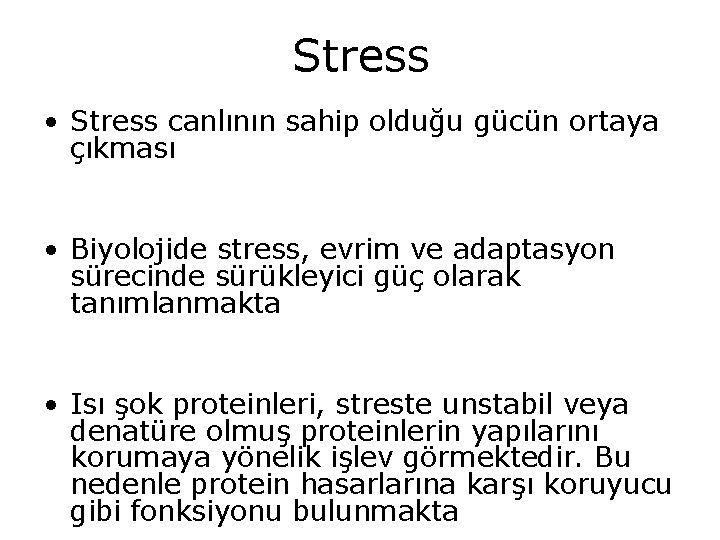 Stress

• Stress canlının sahip olduğu gücün ortaya çıkması

• Biyolojide stress, evrim ve adaptasyon sürecinde sürükleyici güç olarak tanımlanmakta

• Isı şok proteinleri, streste unstabil veya denatüre olmuş proteinlerin yapılarını korumaya yönelik işlev görmektedir. Bu nedenle protein hasarlarına karşı koruyucu gibi fonksiyonu bulunmakta